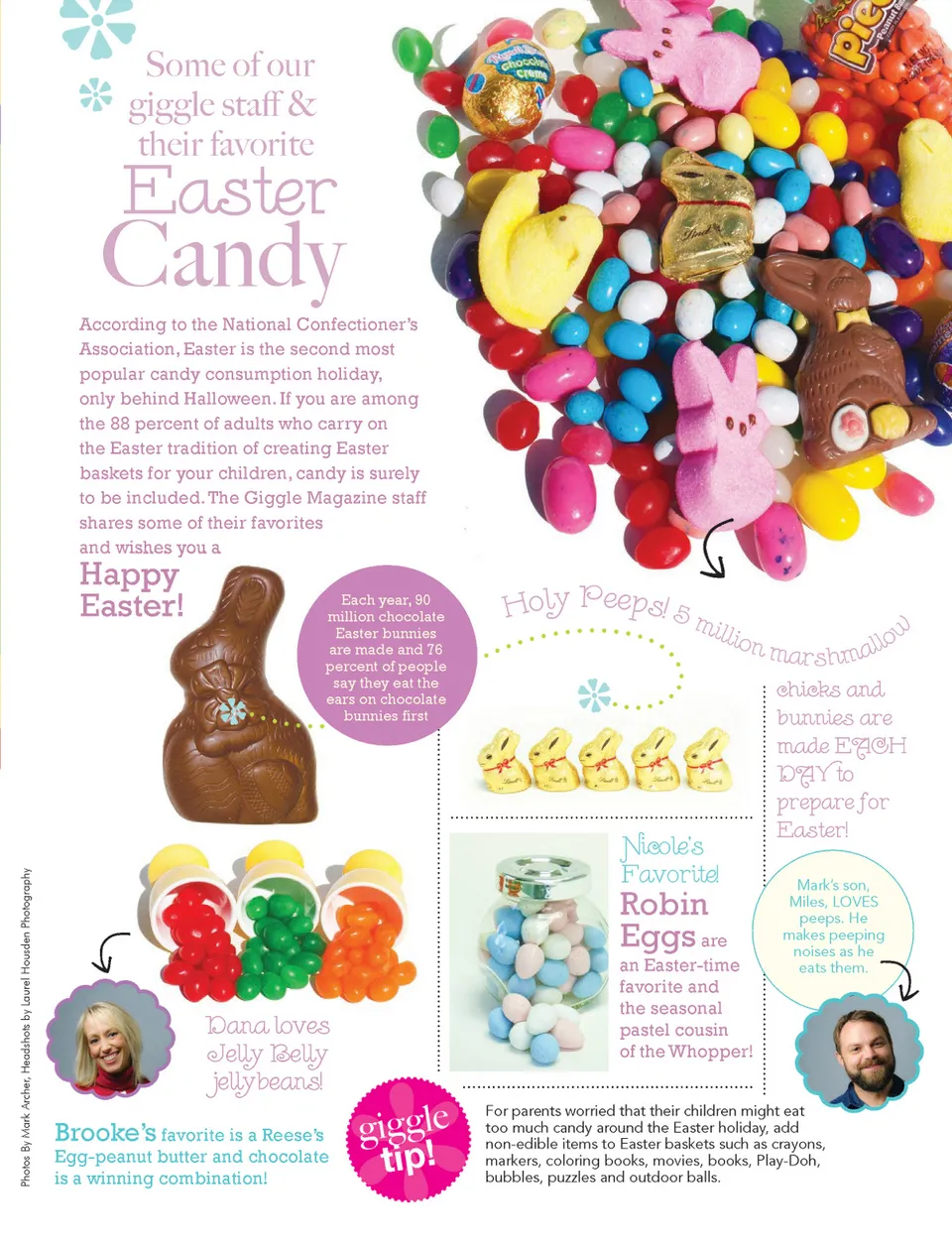 Some of our giggle staff & their favorite Easter Candy

According to the National Confectioner's Association, Easter is the second most popular candy consumption holiday, only behind Halloween. If you are among the 88 percent of adults who carry on the Easter tradition of creating Easter baskets for your children, candy is surely to be included. The Giggle Magazine staff shares some of their favorites and wishes you a

Happy Easter!

Each year, 90 million chocolate Easter bunnies are made and 76 percent of people say they eat the ears on chocolate bunnies first

Holy Peeps! 5 million marshmallow chicks and bunnies are made EACH DAY to prepare for Easter!

Nicole's Favorite! Robin Eggs are an Easter-time favorite and the seasonal pastel cousin of the Whopper!

Mark's son, Miles, LOVES peeps. He makes peeping noises as he eats them.

Dana loves Jelly Belly jellybeans!

Brooke's favorite is a Reese's Egg-peanut butter and chocolate is a winning combination!

giggle tip!

For parents worried that their children might eat too much candy around the Easter holiday, add non-edible items to Easter baskets such as crayons, markers, coloring books, movies, books, Play-Doh, bubbles, puzzles and outdoor balls.

Photos By Mark Archer, Headshots by Laurel Housden Photography